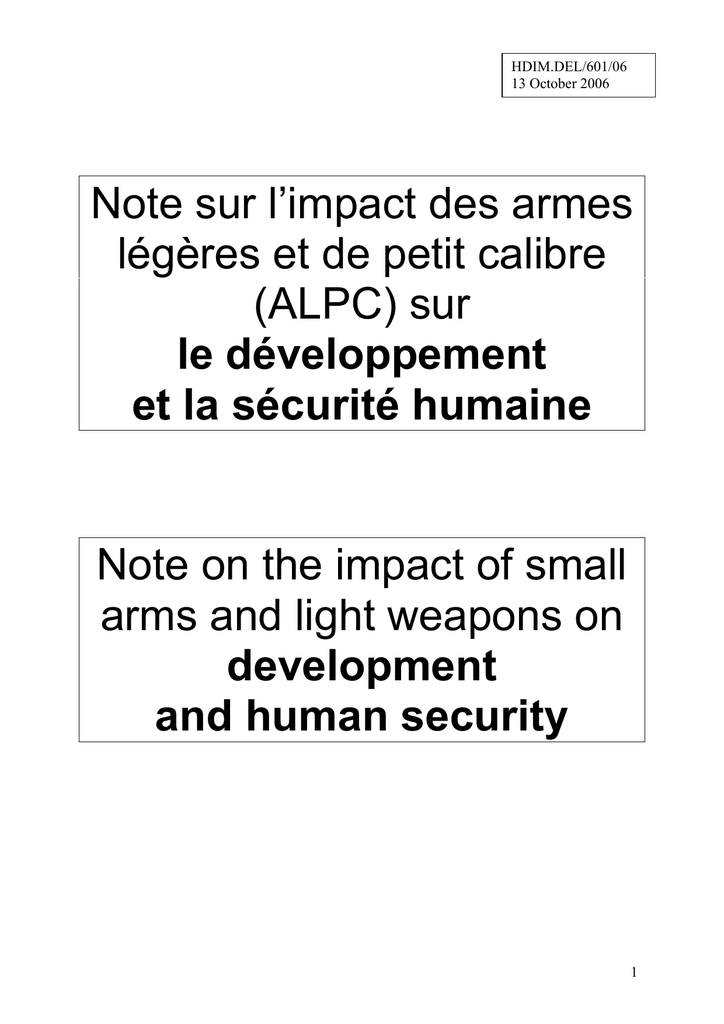 HDIM.DEL/601/06
13 October 2006

Note sur l'impact des armes légères et de petit calibre (ALPC) sur
le développement
et la sécurité humaine

Note on the impact of small arms and light weapons on
development
and human security

1